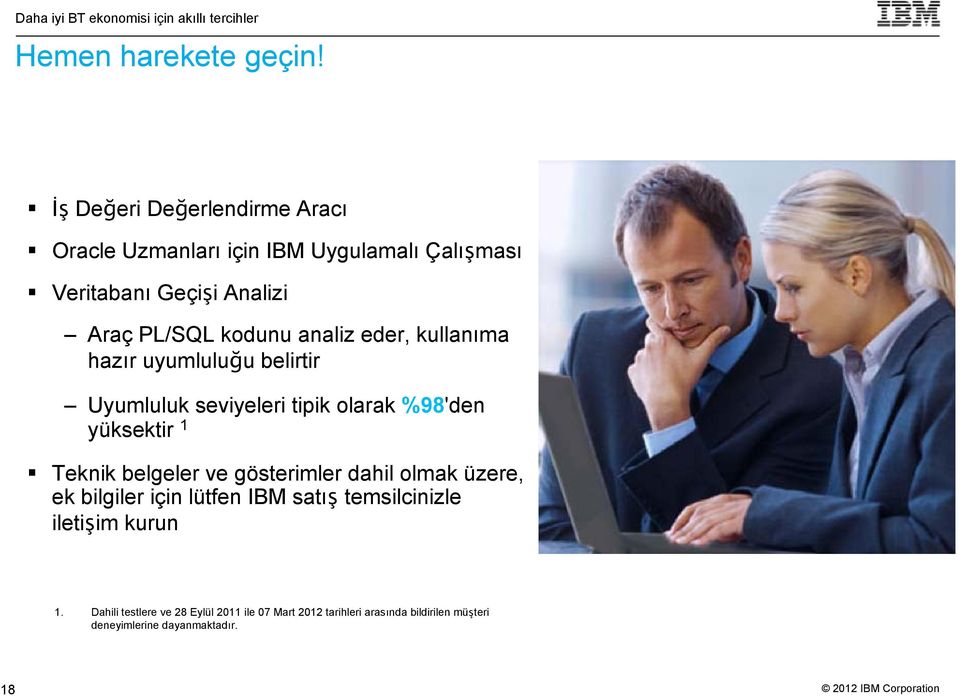 Daha iyi BT ekonomisi için akıllı tercihler

IBM

Hemen harekete geçin!

▪ İş Değeri Değerlendirme Aracı

▪ Oracle Uzmanları için IBM Uygulamalı Çalışması

▪ Veritabanı Geçişi Analizi

– Araç PL/SQL kodunu analiz eder, kullanıma hazır uyumluluğu belirtir

– Uyumluluk seviyeleri tipik olarak %98'den yüksektir $^1$

▪ Teknik belgeler ve gösterimler dahil olmak üzere, ek bilgiler için lütfen IBM satış temsilcinizle iletişim kurun

1. Dahili testlere ve 28 Eylül 2011 ile 07 Mart 2012 tarihleri arasında bildirilen müşteri deneyimlerine dayanmaktadır.

18

© 2012 IBM Corporation